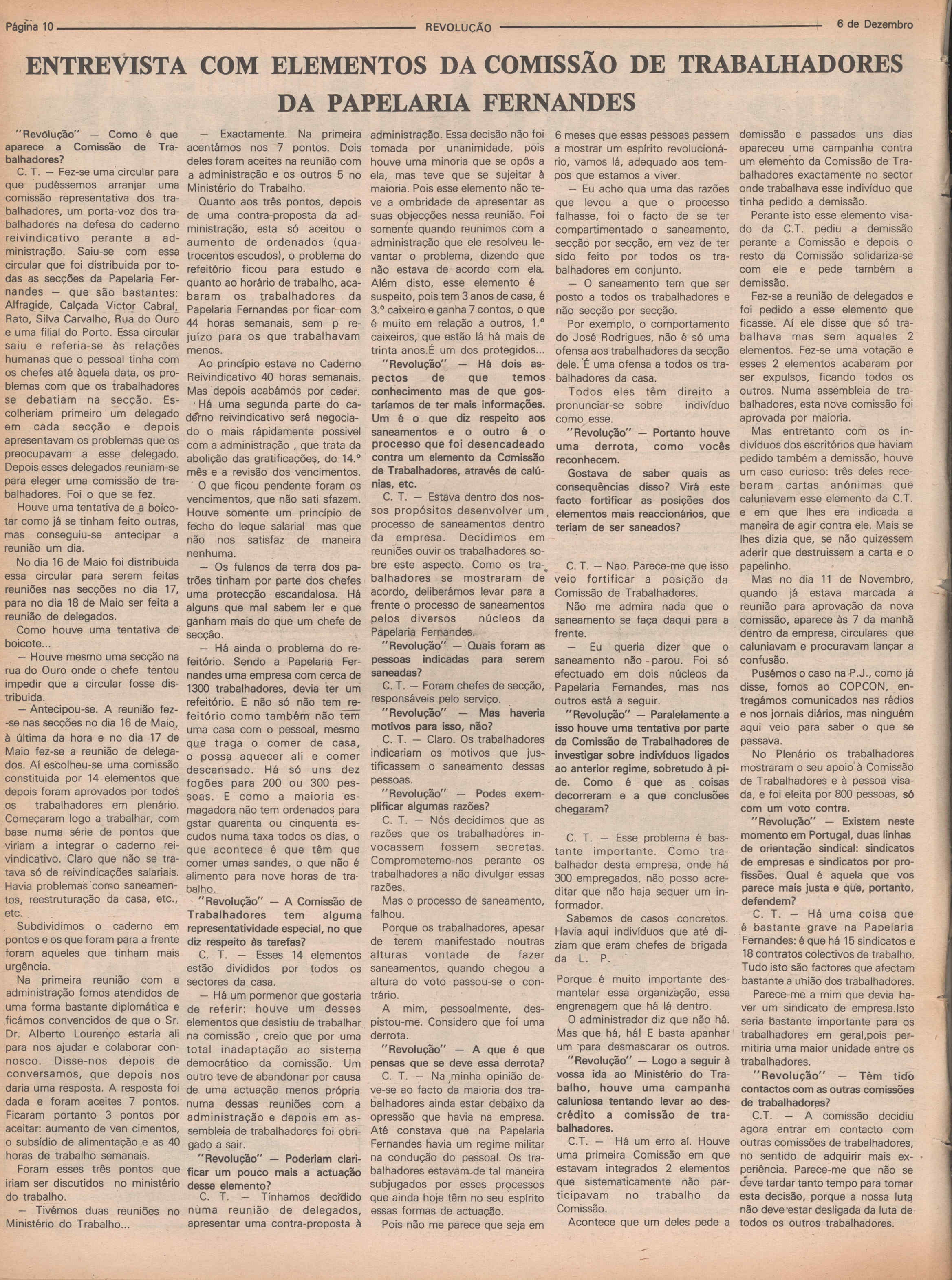 Página 10 REVOLUÇÃO 6 de Dezembro

ENTREVISTA COM ELEMENTOS DA COMISSÃO DE TRABALHADORES DA PAPELARIA FERNANDES

"Revolução" — Como é que aparece a Comissão de Trabalhadores?

C. T. — Fez-se uma circular para que pudéssemos arranjar uma comissão representativa dos trabalhadores, um porta-voz dos trabalhadores na defesa do caderno reivindicativo perante a administração. Saiu-se com essa circular que foi distribuida por todas as secções da Papelaria Fernandes — que são bastantes: Alfragide, Calçada Victor Cabral, Rato, Silva Carvalho, Rua do Ouro e uma filial do Porto. Essa circular saiu e referia-se às relações humanas que o pessoal tinha com os chefes até àquela data, os problemas com que os trabalhadores se debatiam na secção. Escolheriam primeiro um delegado em cada secção e depois apresentavam os problemas que os preocupavam a esse delegado. Depois esses delegados reuniam-se para eleger uma comissão de trabalhadores. Foi o que se fez.

Houve uma tentativa de a boicotar como já se tinham feito outras, mas conseguiu-se antecipar a reunião um dia.

No dia 16 de Maio foi distribuida essa circular para serem feitas reuniões nas secções no dia 17, para no dia 18 de Maio ser feita a reunião de delegados.

Como houve uma tentativa de boicote...

— Houve mesmo uma secção na rua do Ouro onde o chefe tentou impedir que a circular fosse distribuida.

— Antecipou-se. A reunião fez-se nas secções no dia 16 de Maio, à última da hora e no dia 17 de Maio fez-se a reunião de delegados. Aí escolheu-se uma comissão constituida por 14 elementos que depois foram aprovados por todos os trabalhadores em plenário. Começaram logo a trabalhar, com base numa série de pontos que viriam a integrar o caderno reivindicativo. Claro que não se tratava só de reivindicações salariais. Havia problemas como saneamentos, reestruturação da casa, etc., etc.

Subdividimos o caderno em pontos e os que foram para a frente foram aqueles que tinham mais urgência.

Na primeira reunião com a administração fomos atendidos de uma forma bastante diplomática e ficámos convencidos de que o Sr. Dr. Alberto Lourenço estaria ali para nos ajudar e colaborar connosco. Disse-nos depois de conversamos, que depois nos daria uma resposta. A resposta foi dada e foram aceites 7 pontos. Ficaram portanto 3 pontos por aceitar: aumento de ven cimentos, o subsídio de alimentação e as 40 horas de trabalho semanais.

Foram esses três pontos que iriam ser discutidos no ministério do trabalho.

— Tivémos duas reuniões no Ministério do Trabalho...

— Exactamente. Na primeira acentámos nos 7 pontos. Dois deles foram aceites na reunião com a administração e os outros 5 no Ministério do Trabalho.

Quanto aos três pontos, depois de uma contra-proposta da administração, esta só aceitou o aumento de ordenados (quatrocentos escudos), o problema do refeitório ficou para estudo e quanto ao horário de trabalho, acabaram os trabalhadores da Papelaria Fernandes por ficar com 44 horas semanais, sem p rejuízo para os que trabalhavam menos.

Ao princípio estava no Caderno Reivindicativo 40 horas semanais. Mas depois acabámos por ceder.

Há uma segunda parte do caderno reivindicativo será negociado o mais rápidamente possivel com a administração , que trata da abolição das gratificações, do 14.º mês e a revisão dos vencimentos.

O que ficou pendente foram os vencimentos, que não sati sfazem. Houve somente um princípio de fecho do leque salarial mas que não nos satisfaz de maneira nenhuma.

— Os fulanos da terra dos patrões tinham por parte dos chefes uma protecção escandalosa. Há alguns que mal sabem ler e que ganham mais do que um chefe de secção.

— Há ainda o problema do refeitório. Sendo a Papelaria Fernandes uma empresa com cerca de 1300 trabalhadores, devia ter um refeitório. E não só não tem refeitório como também não tem uma casa com o pessoal, mesmo que traga o comer de casa, o possa aquecer ali e comer descansado. Há só uns dez fogões para 200 ou 300 pessoas. E como a maioria esmagadora não tem ordenados para gstar quarenta ou cinquenta escudos numa taxa todos os dias, o que acontece é que têm que comer umas sandes, o que não é alimento para nove horas de trabalho.

"Revolução" — A Comissão de Trabalhadores tem alguma representatividade especial, no que diz respeito às tarefas?

C. T. — Esses 14 elementos estão divididos por todos os sectores da casa.

— Há um pormenor que gostaria de referir: houve um desses elementos que desistiu de trabalhar na comissão , creio que por uma total inadaptação ao sistema democrático da comissão. Um outro teve de abandonar por causa de uma actuação menos própria numa dessas reuniões com a administração e depois em assembleia de trabalhadores foi obrigado a sair.

"Revolução" — Poderiam clarificar um pouco mais a actuação desse elemento?

C. T. — Tínhamos decidido numa reunião de delegados, apresentar uma contra-proposta à administração. Essa decisão não foi tomada por unanimidade, pois houve uma minoria que se opôs a ela, mas teve que se sujeitar à maioria. Pois esse elemento não teve a ombridade de apresentar as suas objecções nessa reunião. Foi somente quando reunimos com a administração que ele resolveu levantar o problema, dizendo que não estava de acordo com ela. Além disto, esse elemento é suspeito, pois tem 3 anos de casa, é 3.º caixeiro e ganha 7 contos, o que é muito em relação a outros, 1.º caixeiros, que estão lá há mais de trinta anos.É um dos protegidos...

"Revolução" — Há dois aspectos de que temos conhecimento mas de que gostaríamos de ter mais informações. Um é o que diz respeito aos saneamentos e o outro é o processo que foi desencadeado contra um elemento da Comissão de Trabalhadores, através de calúnias, etc.

C. T. — Estava dentro dos nossos propósitos desenvolver um processo de saneamentos dentro da empresa. Decidimos em reuniões ouvir os trabalhadores sobre este aspecto. Como os trabalhadores se mostraram de acordo, deliberámos levar para a frente o processo de saneamentos pelos diversos núcleos da Papelaria Fernandes.

"Revolução" — Quais foram as pessoas indicadas para serem saneadas?

C. T. — Foram chefes de secção, responsáveis pelo serviço.

"Revolução" — Mas haveria motivos para isso, não?

C. T. — Claro. Os trabalhadores indicariam os motivos que justificassem o saneamento dessas pessoas.

"Revolução" — Podes exemplificar algumas razões?

C. T. — Nós decidimos que as razões que os trabalhadores invocassem fossem secretas. Comprometemo-nos perante os trabalhadores a não divulgar essas razões.

Mas o processo de saneamento, falhou.

Porque os trabalhadores, apesar de terem manifestado noutras alturas vontade de fazer saneamentos, quando chegou a altura do voto passou-se o contrário.

A mim, pessoalmente, despistou-me. Considero que foi uma derrota.

"Revolução" — A que é que pensas que se deve essa derrota?

C. T. — Na minha opinião deve-se ao facto da maioria dos trabalhadores ainda estar debaixo da opressão que havia na empresa. Até constava que na Papelaria Fernandes havia um regime militar na condução do pessoal. Os trabalhadores estavam de tal maneira subjugados por esses processos que ainda hoje têm no seu espírito essas formas de actuação.

Pois não me parece que seja em 6 meses que essas pessoas passem a mostrar um espírito revolucionário, vamos lá, adequado aos tempos que estamos a viver.

— Eu acho qua uma das razões que levou a que o processo falhasse, foi o facto de se ter compartimentado o saneamento, secção por secção, em vez de ter sido feito por todos os trabalhadores em conjunto.

— O saneamento tem que ser posto a todos os trabalhadores e não secção por secção.

Por exemplo, o comportamento do José Rodrigues, não é só uma ofensa aos trabalhadores da secção dele. É uma ofensa a todos os trabalhadores da casa.

Todos eles têm direito a pronunciar-se sobre indivíduo como esse.

"Revolução" — Portanto houve uma derrota, como vocês reconhecem.

Gostava de saber quais as consequências disso? Virá este facto fortificar as posições dos elementos mais reaccionários, que teriam de ser saneados?

C. T. — Nao. Parece-me que isso veio fortificar a posição da Comissão de Trabalhadores.

Não me admira nada que o saneamento se faça daqui para a frente.

— Eu queria dizer que o saneamento não parou. Foi só efectuado em dois núcleos da Papelaria Fernandes, mas nos outros está a seguir.

"Revolução" — Paralelamente a isso houve uma tentativa por parte da Comissão de Trabalhadores de investigar sobre indivíduos ligados ao anterior regime, sobretudo à pide. Como é que as coisas decorreram e a que conclusões chegaram?

C. T. — Esse problema é bastante importante. Como trabalhador desta empresa, onde há 300 empregados, não posso acreditar que não haja sequer um informador.

Sabemos de casos concretos. Havia aqui indivíduos que até diziam que eram chefes de brigada da L. P.

Porque é muito importante desmantelar essa organização, essa engrenagem que há lá dentro.

O administrador diz que não há. Mas que há, há! E basta apanhar um para desmascarar os outros.

"Revolução" — Logo a seguir à vossa ida ao Ministério do Trabalho, houve uma campanha caluniosa tentando levar ao descrédito a comissão de trabalhadores.

C.T. — Há um erro aí. Houve uma primeira Comissão em que estavam integrados 2 elementos que sistematicamente não participavam no trabalho da Comissão.

Acontece que um deles pede a demissão e passados uns dias apareceu uma campanha contra um elemento da Comissão de Trabalhadores exactamente no sector onde trabalhava esse indivíduo que tinha pedido a demissão.

Perante isto esse elemento visado da C.T. pediu a demissão perante a Comissão e depois o resto da Comissão solidariza-se com ele e pede também a demissão.

Fez-se a reunião de delegados e foi pedido a esse elemento que ficasse. Aí ele disse que só trabalhava mas sem aqueles 2 elementos. Fez-se uma votação e esses 2 elementos acabaram por ser expulsos, ficando todos os outros. Numa assembleia de trabalhadores, esta nova comissão foi aprovada por maioria.

Mas entretanto com os indivíduos dos escritórios que haviam pedido também a demissão, houve um caso curioso: três deles receberam cartas anónimas que caluniavam esse elemento da C.T. e em que lhes era indicada a maneira de agir contra ele. Mais se lhes dizia que, se não quizessem aderir que destruissem a carta e o papelinho.

Mas no dia 11 de Novembro, quando já estava marcada a reunião para aprovação da nova comissão, aparece às 7 da manhã dentro da empresa, circulares que caluniavam e procuravam lançar a confusão.

Pusémos o caso na P.J., como já disse, fomos ao COPCON, entregámos comunicados nas rádios e nos jornais diários, mas ninguém aqui veio para saber o que se passava.

No Plenário os trabalhadores mostraram o seu apoio à Comissão de Trabalhadores e à pessoa visada, e foi eleita por 800 pessoas, só com um voto contra.

"Revolução" — Existem neste momento em Portugal, duas linhas de orientação sindical: sindicatos de empresas e sindicatos por profissões. Qual é aquela que vos parece mais justa e que, portanto, defendem?

C. T. — Há uma coisa que é bastante grave na Papelaria Fernandes: é que há 15 sindicatos e 18 contratos colectivos de trabalho. Tudo isto são factores que afectam bastante a união dos trabalhadores.

Parece-me a mim que devia haver um sindicato de empresa.Isto seria bastante importante para os trabalhadores em geral,pois permitiria uma maior unidade entre os trabalhadores.

"Revolução" — Têm tido contactos com as outras comissões de trabalhadores?

C.T. — A comissão decidiu agora entrar em contacto com outras comissões de trabalhadores, no sentido de adquirir mais experiência. Parece-me que não se deve tardar tanto tempo para tomar esta decisão, porque a nossa luta não deve estar desligada da luta de todos os outros trabalhadores.